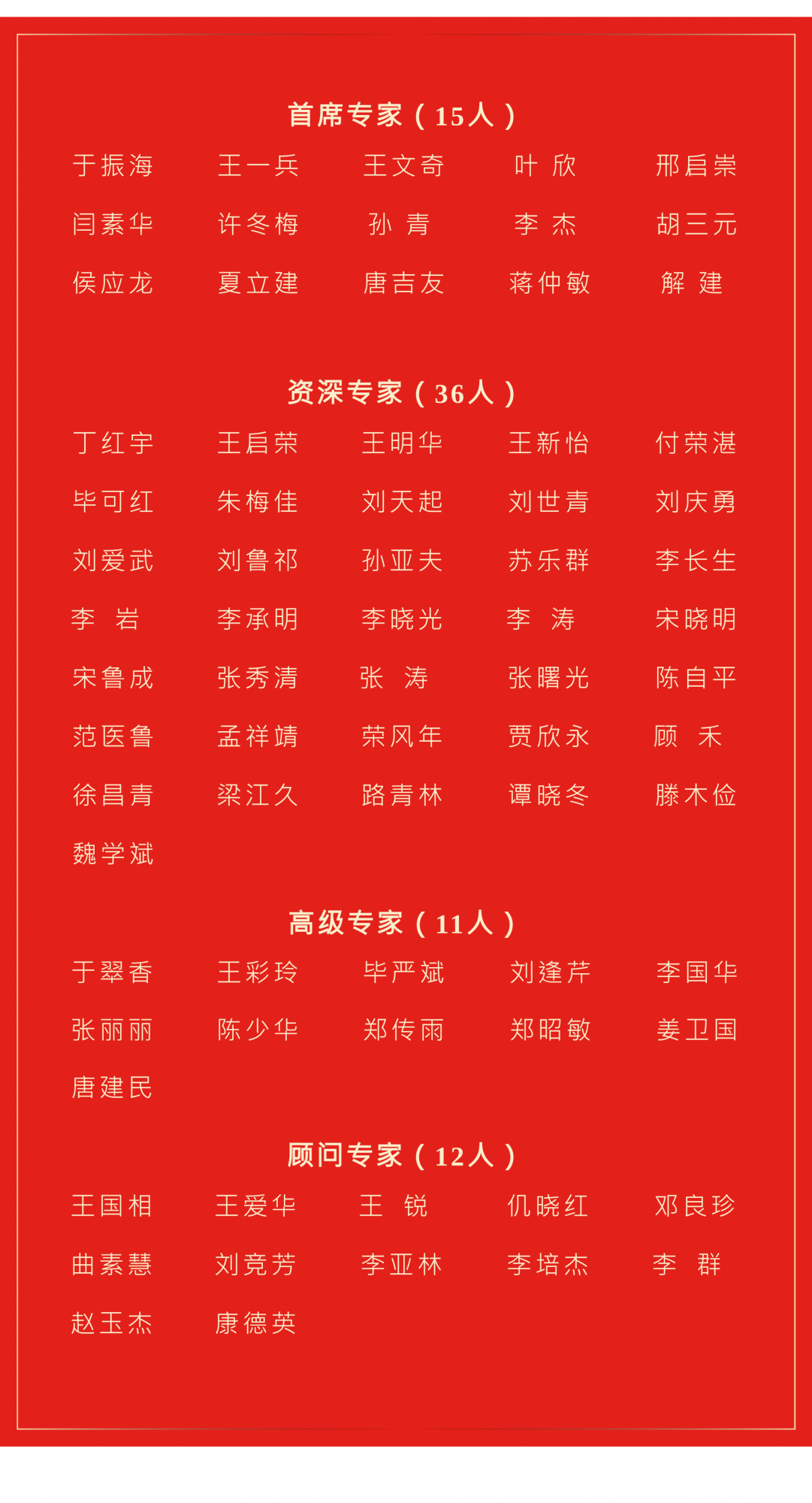 首席专家（15人）

于振海　王一兵　王文奇　叶　欣　邢启崇
闫素华　许冬梅　孙　青　李　杰　胡三元
侯应龙　夏立建　唐吉友　蒋仲敏　解　建

资深专家（36人）

丁红宇　王启荣　王明华　王新怡　付荣湛
毕可红　朱梅佳　刘天起　刘世青　刘庆勇
刘爱武　刘鲁祁　孙亚夫　苏乐群　李长生
李　岩　李承明　李晓光　李　涛　宋晓明
宋鲁成　张秀清　张　涛　张曙光　陈自平
范医鲁　孟祥靖　荣风年　贾欣永　顾　禾
徐昌青　梁江久　路青林　谭晓冬　滕木俭
魏学斌

高级专家（11人）

于翠香　王彩玲　毕严斌　刘逢芹　李国华
张丽丽　陈少华　郑传雨　郑昭敏　姜卫国
唐建民

顾问专家（12人）

王国相　王爱华　王　锐　仉晓红　邓良珍
曲素慧　刘竞芳　李亚林　李培杰　李　群
赵玉杰　康德英